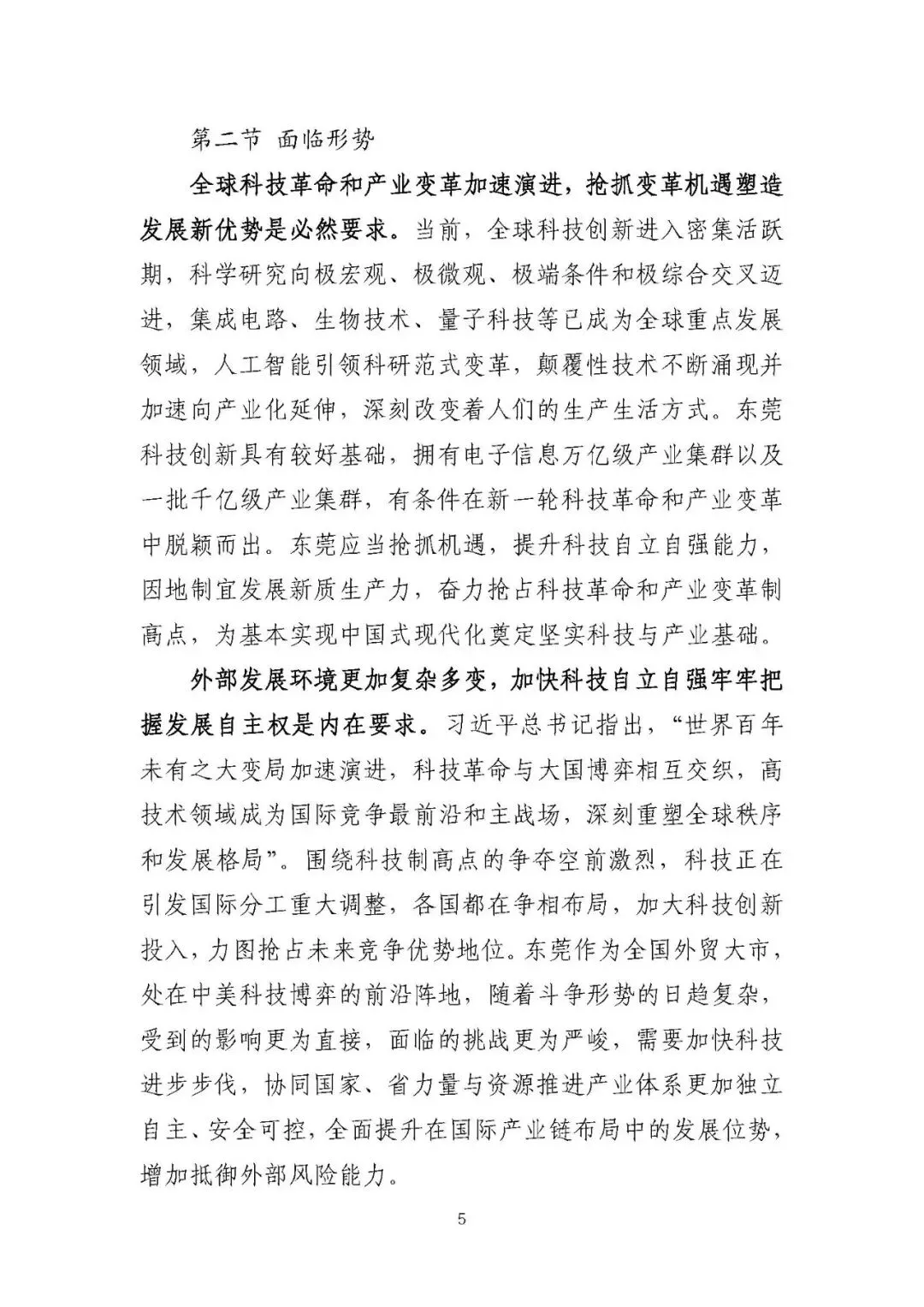 第二节 面临形势

全球科技革命和产业变革加速演进，抢抓变革机遇塑造发展新优势是必然要求。当前，全球科技创新进入密集活跃期，科学研究向极宏观、极微观、极端条件和极综合交叉迈进，集成电路、生物技术、量子科技等已成为全球重点发展领域，人工智能引领科研范式变革，颠覆性技术不断涌现并加速向产业化延伸，深刻改变着人们的生产生活方式。东莞科技创新具有较好基础，拥有电子信息万亿级产业集群以及一批千亿级产业集群，有条件在新一轮科技革命和产业变革中脱颖而出。东莞应当抢抓机遇，提升科技自立自强能力，因地制宜发展新质生产力，奋力抢占科技革命和产业变革制高点，为基本实现中国式现代化奠定坚实科技与产业基础。

外部发展环境更加复杂多变，加快科技自立自强牢牢把握发展自主权是内在要求。习近平总书记指出，“世界百年未有之大变局加速演进，科技革命与大国博弈相互交织，高技术领域成为国际竞争最前沿和主战场，深刻重塑全球秩序和发展格局”。围绕科技制高点的争夺空前激烈，科技正在引发国际分工重大调整，各国都在争相布局，加大科技创新投入，力图抢占未来竞争优势地位。东莞作为全国外贸大市，处在中美科技博弈的前沿阵地，随着斗争形势的日趋复杂，受到的影响更为直接，面临的挑战更为严峻，需要加快科技进步步伐，协同国家、省力量与资源推进产业体系更加独立自主、安全可控，全面提升在国际产业链布局中的发展位势，增加抵御外部风险能力。

5